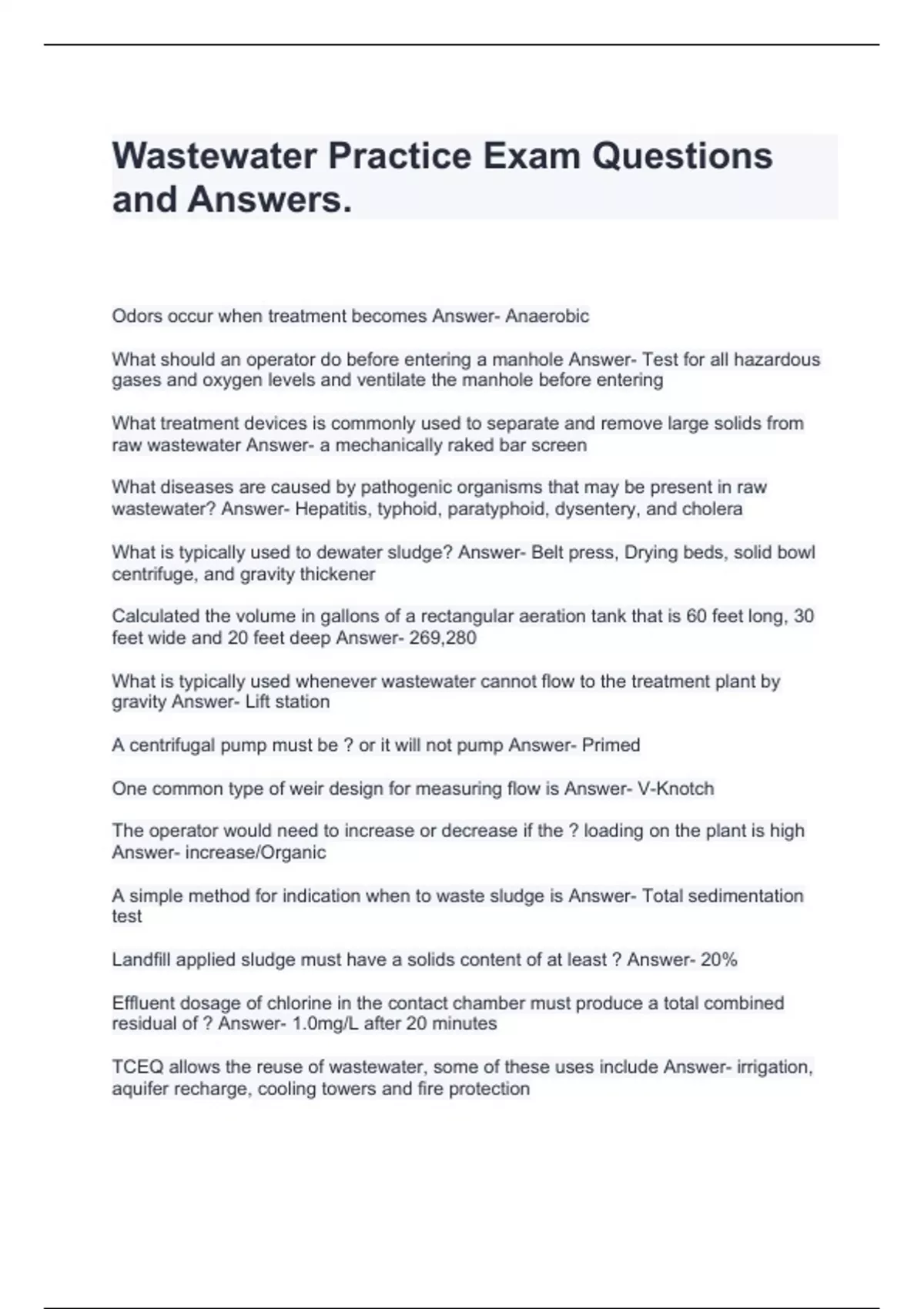 Wastewater Practice Exam Questions and Answers.

Odors occur when treatment becomes Answer- Anaerobic

What should an operator do before entering a manhole Answer- Test for all hazardous gases and oxygen levels and ventilate the manhole before entering

What treatment devices is commonly used to separate and remove large solids from raw wastewater Answer- a mechanically raked bar screen

What diseases are caused by pathogenic organisms that may be present in raw wastewater? Answer- Hepatitis, typhoid, paratyphoid, dysentery, and cholera

What is typically used to dewater sludge? Answer- Belt press, Drying beds, solid bowl centrifuge, and gravity thickener

Calculated the volume in gallons of a rectangular aeration tank that is 60 feet long, 30 feet wide and 20 feet deep Answer- 269,280

What is typically used whenever wastewater cannot flow to the treatment plant by gravity Answer- Lift station

A centrifugal pump must be ? or it will not pump Answer- Primed

One common type of weir design for measuring flow is Answer- V-Knotch

The operator would need to increase or decrease if the ? loading on the plant is high Answer- increase/Organic

A simple method for indication when to waste sludge is Answer- Total sedimentation test

Landfill applied sludge must have a solids content of at least ? Answer- 20%

Effluent dosage of chlorine in the contact chamber must produce a total combined residual of ? Answer- 1.0mg/L after 20 minutes

TCEQ allows the reuse of wastewater, some of these uses include Answer- irrigation, aquifer recharge, cooling towers and fire protection